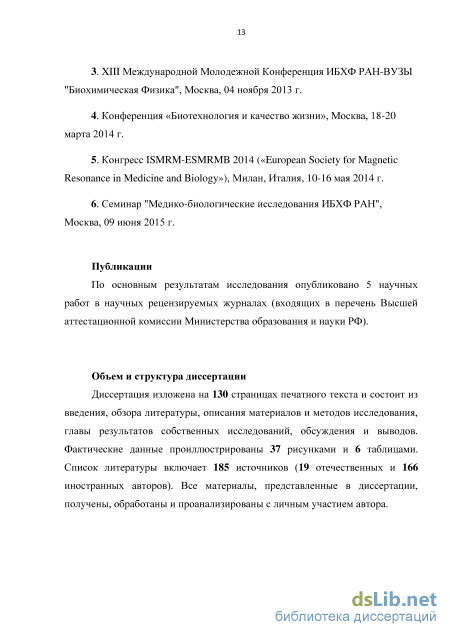 13

3. XIII Международной Молодежной Конференция ИБХФ РАН-ВУЗЫ "Биохимическая Физика", Москва, 04 ноября 2013 г.

4. Конференция «Биотехнология и качество жизни», Москва, 18-20 марта 2014 г.

5. Конгресс ISMRM-ESMRMB 2014 («European Society for Magnetic Resonance in Medicine and Biology»), Милан, Италия, 10-16 мая 2014 г.

6. Семинар "Медико-биологические исследования ИБХФ РАН", Москва, 09 июня 2015 г.

Публикации
По основным результатам исследования опубликовано 5 научных работ в научных рецензируемых журналах (входящих в перечень Высшей аттестационной комиссии Министерства образования и науки РФ).

Объем и структура диссертации
Диссертация изложена на 130 страницах печатного текста и состоит из введения, обзора литературы, описания материалов и методов исследования, главы результатов собственных исследований, обсуждения и выводов. Фактические данные проиллюстрированы 37 рисунками и 6 таблицами. Список литературы включает 185 источников (19 отечественных и 166 иностранных авторов). Все материалы, представленные в диссертации, получены, обработаны и проанализированы с личным участием автора.

dsLib.net
библиотека диссертаций